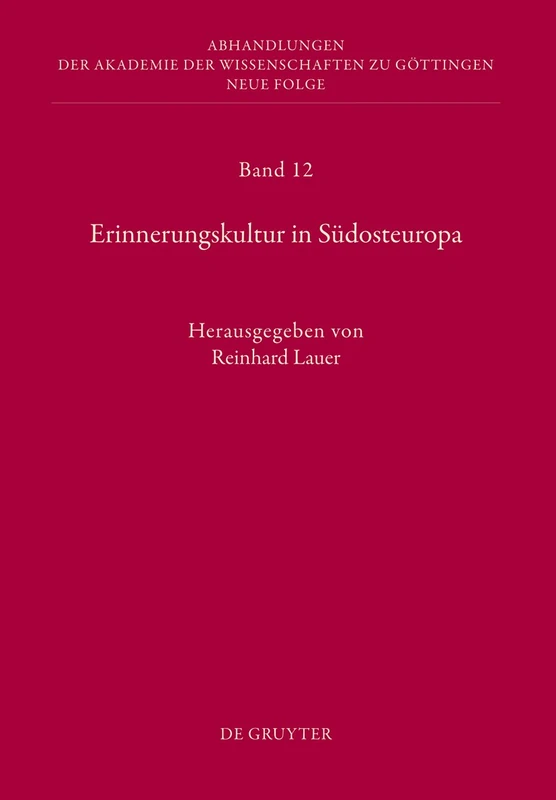 ABHANDLUNGEN
DER AKADEMIE DER WISSENSCHAFTEN ZU GÖTTINGEN
NEUE FOLGE

Band 12

Erinnerungskultur in Südosteuropa

Herausgegeben von
Reinhard Lauer

DE GRUYTER